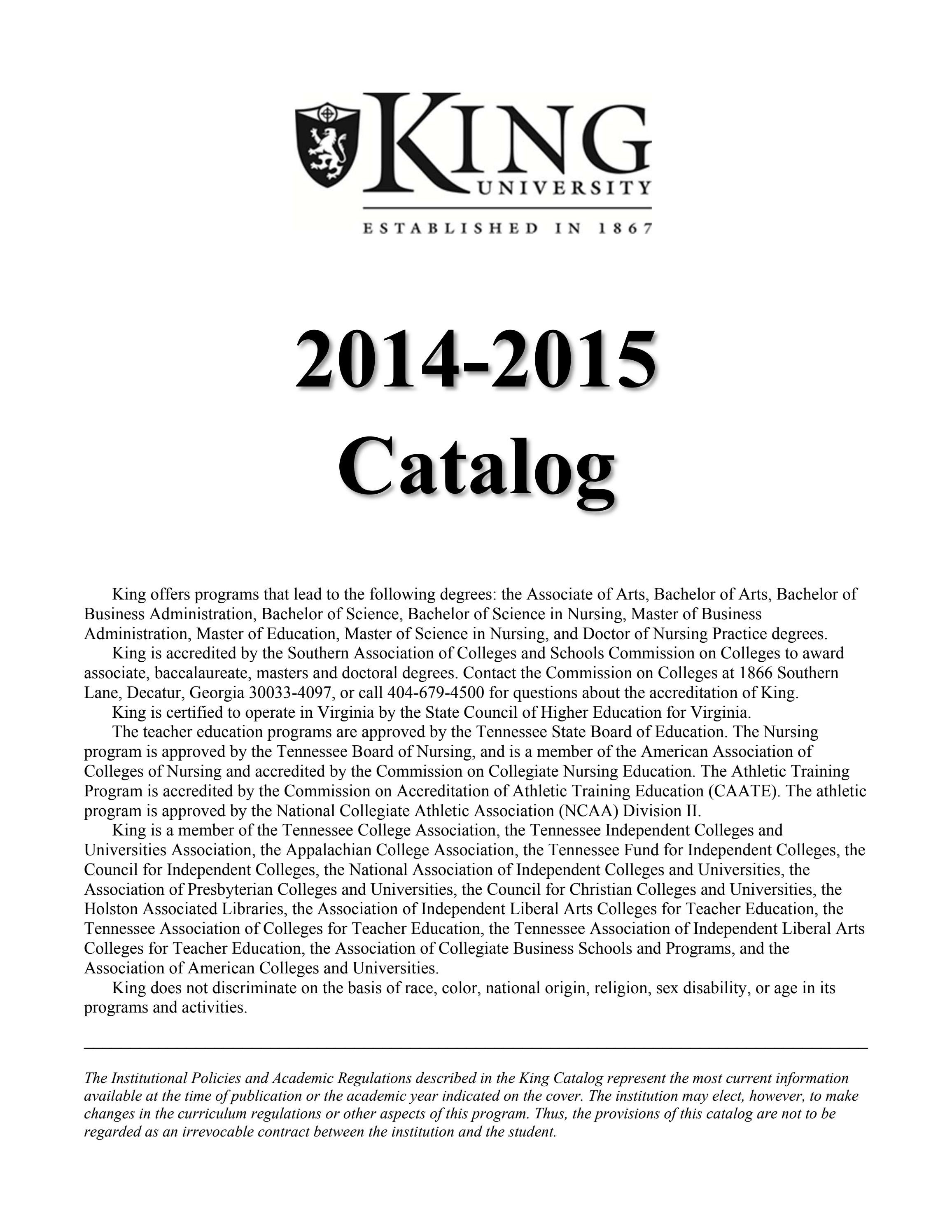 KING
UNIVERSITY
ESTABLISHED IN 1867

2014-2015
Catalog

King offers programs that lead to the following degrees: the Associate of Arts, Bachelor of Arts, Bachelor of Business Administration, Bachelor of Science, Bachelor of Science in Nursing, Master of Business Administration, Master of Education, Master of Science in Nursing, and Doctor of Nursing Practice degrees.

King is accredited by the Southern Association of Colleges and Schools Commission on Colleges to award associate, baccalaureate, masters and doctoral degrees. Contact the Commission on Colleges at 1866 Southern Lane, Decatur, Georgia 30033-4097, or call 404-679-4500 for questions about the accreditation of King.

King is certified to operate in Virginia by the State Council of Higher Education for Virginia.

The teacher education programs are approved by the Tennessee State Board of Education. The Nursing program is approved by the Tennessee Board of Nursing, and is a member of the American Association of Colleges of Nursing and accredited by the Commission on Collegiate Nursing Education. The Athletic Training Program is accredited by the Commission on Accreditation of Athletic Training Education (CAATE). The athletic program is approved by the National Collegiate Athletic Association (NCAA) Division II.

King is a member of the Tennessee College Association, the Tennessee Independent Colleges and Universities Association, the Appalachian College Association, the Tennessee Fund for Independent Colleges, the Council for Independent Colleges, the National Association of Independent Colleges and Universities, the Association of Presbyterian Colleges and Universities, the Council for Christian Colleges and Universities, the Holston Associated Libraries, the Association of Independent Liberal Arts Colleges for Teacher Education, the Tennessee Association of Colleges for Teacher Education, the Tennessee Association of Independent Liberal Arts Colleges for Teacher Education, the Association of Collegiate Business Schools and Programs, and the Association of American Colleges and Universities.

King does not discriminate on the basis of race, color, national origin, religion, sex disability, or age in its programs and activities.

The Institutional Policies and Academic Regulations described in the King Catalog represent the most current information available at the time of publication or the academic year indicated on the cover. The institution may elect, however, to make changes in the curriculum regulations or other aspects of this program. Thus, the provisions of this catalog are not to be regarded as an irrevocable contract between the institution and the student.